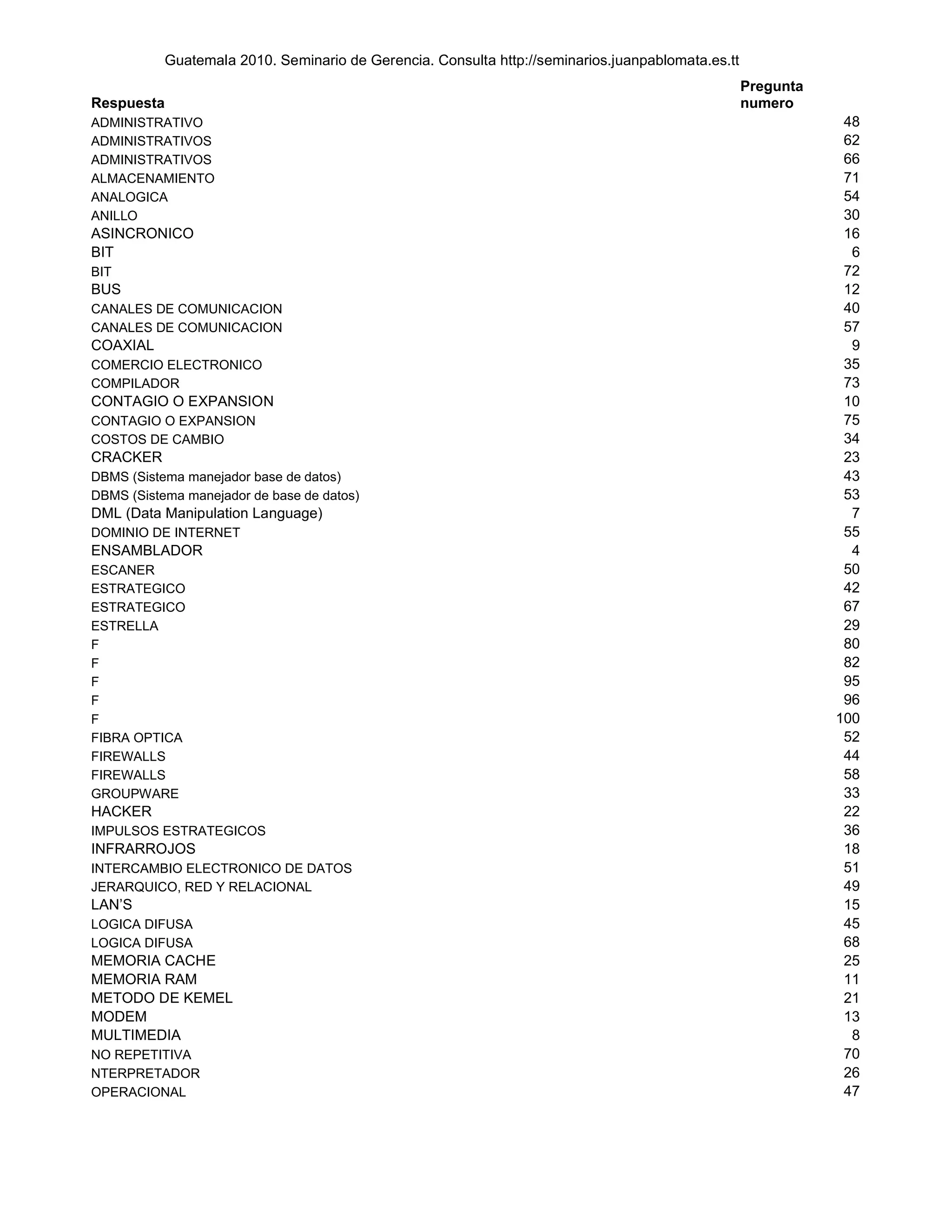 Guatemala 2010. Seminario de Gerencia. Consulta http://seminarios.juanpablomata.es.tt

| Respuesta | Pregunta numero |
|---|---|
| ADMINISTRATIVO | 48 |
| ADMINISTRATIVOS | 62 |
| ADMINISTRATIVOS | 66 |
| ALMACENAMIENTO | 71 |
| ANALOGICA | 54 |
| ANILLO | 30 |
| ASINCRONICO | 16 |
| BIT | 6 |
| BIT | 72 |
| BUS | 12 |
| CANALES DE COMUNICACION | 40 |
| CANALES DE COMUNICACION | 57 |
| COAXIAL | 9 |
| COMERCIO ELECTRONICO | 35 |
| COMPILADOR | 73 |
| CONTAGIO O EXPANSION | 10 |
| CONTAGIO O EXPANSION | 75 |
| COSTOS DE CAMBIO | 34 |
| CRACKER | 23 |
| DBMS (Sistema manejador base de datos) | 43 |
| DBMS (Sistema manejador de base de datos) | 53 |
| DML (Data Manipulation Language) | 7 |
| DOMINIO DE INTERNET | 55 |
| ENSAMBLADOR | 4 |
| ESCANER | 50 |
| ESTRATEGICO | 42 |
| ESTRATEGICO | 67 |
| ESTRELLA | 29 |
| F | 80 |
| F | 82 |
| F | 95 |
| F | 96 |
| F | 100 |
| FIBRA OPTICA | 52 |
| FIREWALLS | 44 |
| FIREWALLS | 58 |
| GROUPWARE | 33 |
| HACKER | 22 |
| IMPULSOS ESTRATEGICOS | 36 |
| INFRARROJOS | 18 |
| INTERCAMBIO ELECTRONICO DE DATOS | 51 |
| JERARQUICO, RED Y RELACIONAL | 49 |
| LAN’S | 15 |
| LOGICA DIFUSA | 45 |
| LOGICA DIFUSA | 68 |
| MEMORIA CACHE | 25 |
| MEMORIA RAM | 11 |
| METODO DE KEMEL | 21 |
| MODEM | 13 |
| MULTIMEDIA | 8 |
| NO REPETITIVA | 70 |
| NTERPRETADOR | 26 |
| OPERACIONAL | 47 |